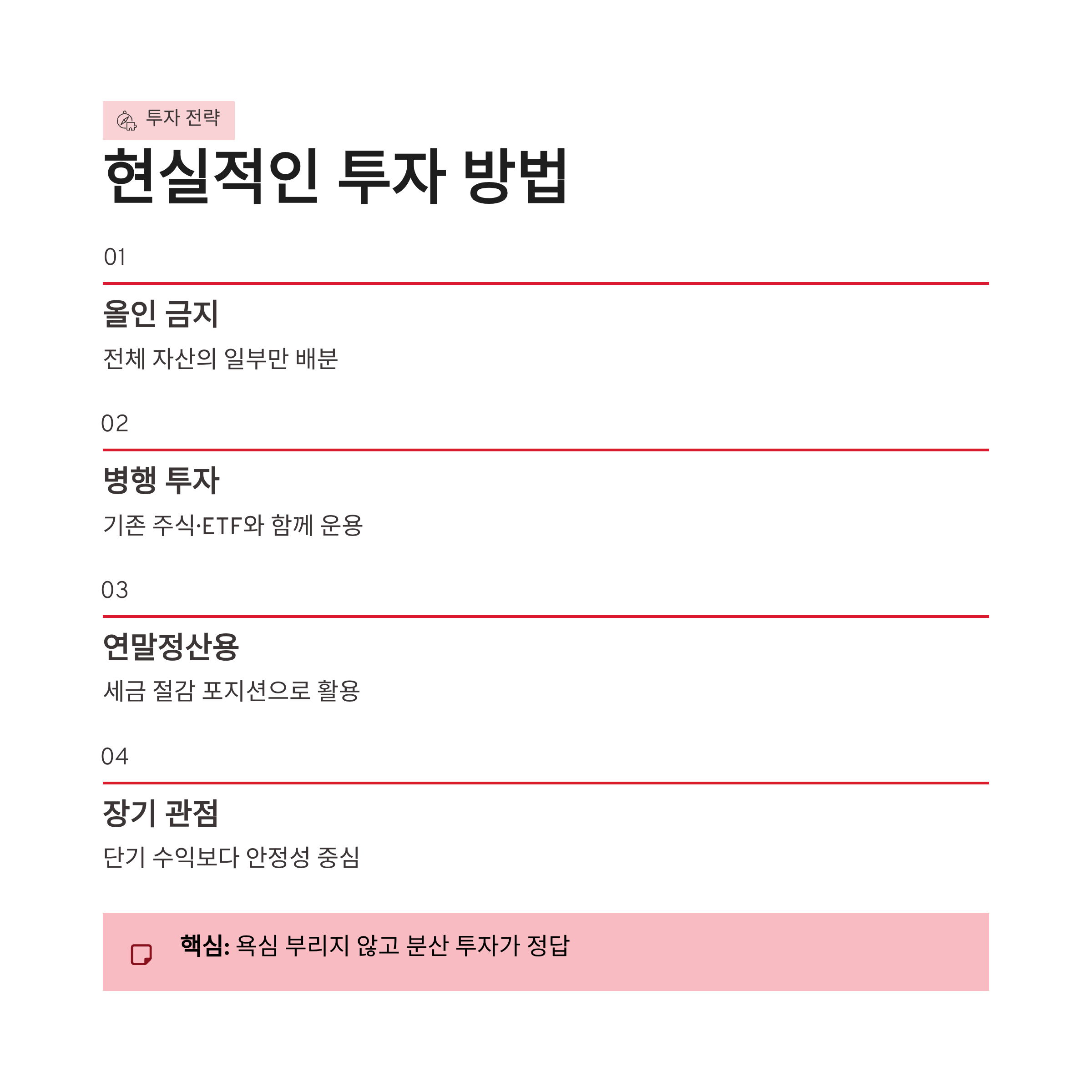 투자 전략

현실적인 투자 방법

01

올인 금지

전체 자산의 일부만 배분

02

병행 투자

기존 주식·ETF와 함께 운용

03

연말정산용

세금 절감 포지션으로 활용

04

장기 관점

단기 수익보다 안정성 중심

핵심: 욕심 부리지 않고 분산 투자가 정답